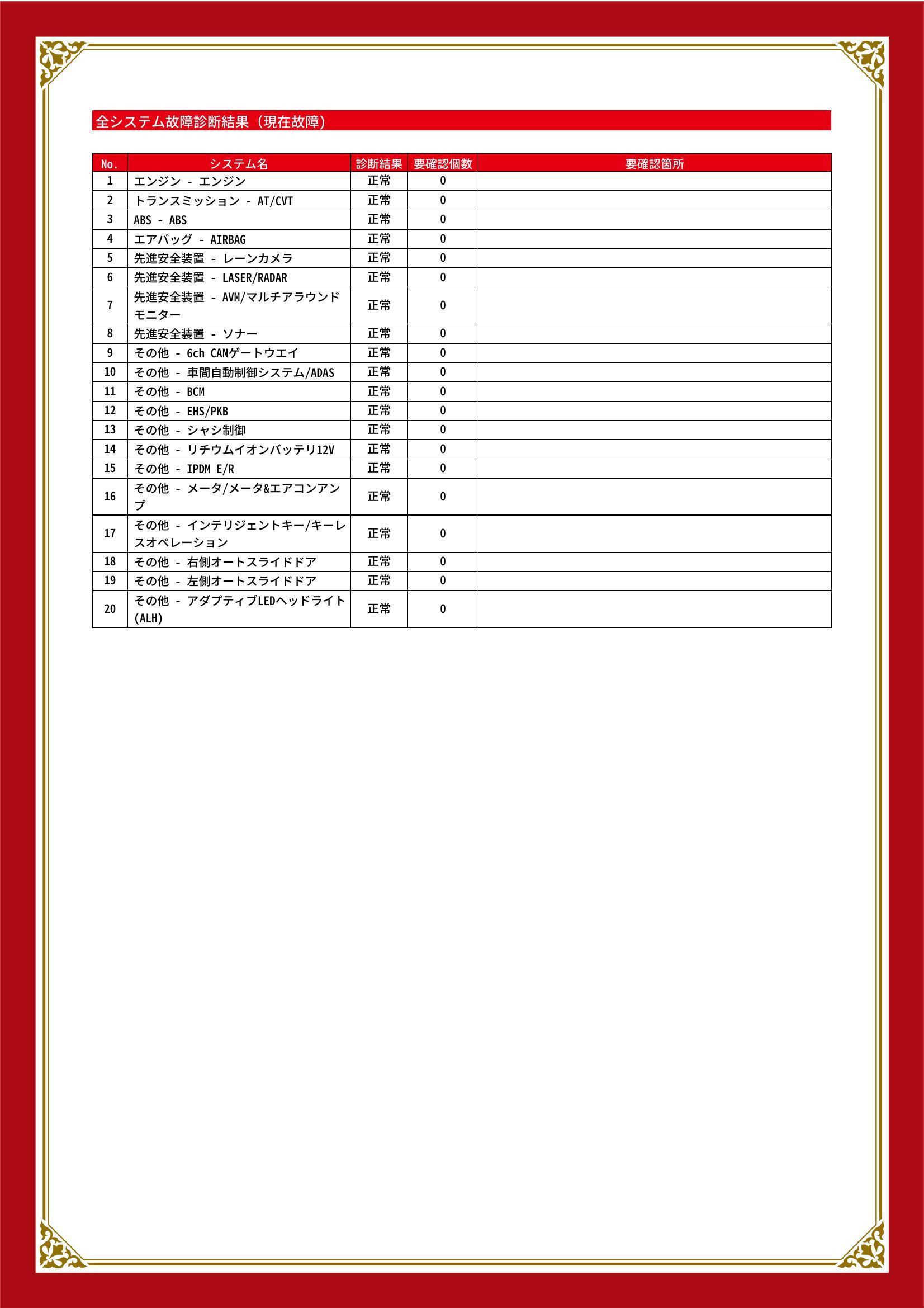 全システム故障診断結果（現在故障）

| No. | システム名 | 診断結果 | 要確認個数 | 要確認箇所 |
|---|---|---|---|---|
| 1 | エンジン - エンジン | 正常 | 0 | |
| 2 | トランスミッション - AT/CVT | 正常 | 0 | |
| 3 | ABS - ABS | 正常 | 0 | |
| 4 | エアバッグ - AIRBAG | 正常 | 0 | |
| 5 | 先進安全装置 - レーンカメラ | 正常 | 0 | |
| 6 | 先進安全装置 - LASER/RADAR | 正常 | 0 | |
| 7 | 先進安全装置 - AVM/マルチアラウンドモニター | 正常 | 0 | |
| 8 | 先進安全装置 - ソナー | 正常 | 0 | |
| 9 | その他 - 6ch CANゲートウエイ | 正常 | 0 | |
| 10 | その他 - 車間自動制御システム/ADAS | 正常 | 0 | |
| 11 | その他 - BCM | 正常 | 0 | |
| 12 | その他 - EHS/PKB | 正常 | 0 | |
| 13 | その他 - シャシ制御 | 正常 | 0 | |
| 14 | その他 - リチウムイオンバッテリ12V | 正常 | 0 | |
| 15 | その他 - IPDM E/R | 正常 | 0 | |
| 16 | その他 - メータ/メータ&エアコンアンプ | 正常 | 0 | |
| 17 | その他 - インテリジェントキー/キーレスオペレーション | 正常 | 0 | |
| 18 | その他 - 右側オートスライドドア | 正常 | 0 | |
| 19 | その他 - 左側オートスライドドア | 正常 | 0 | |
| 20 | その他 - アダプティブLEDヘッドライト(ALH) | 正常 | 0 | |